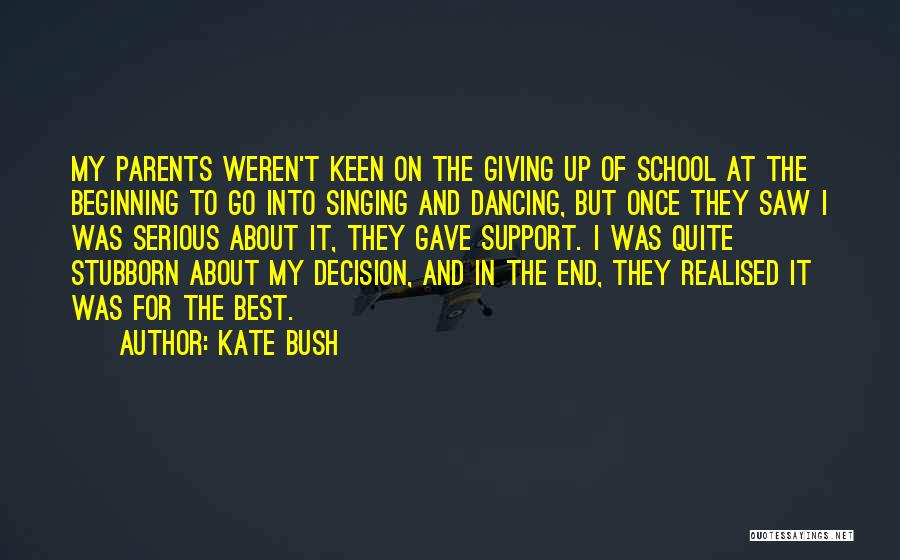 MY PARENTS WEREN'T KEEN ON THE GIVING UP OF SCHOOL AT THE BEGINNING TO GO INTO SINGING AND DANCING, BUT ONCE THEY SAW I WAS SERIOUS ABOUT IT, THEY GAVE SUPPORT. I WAS QUITE STUBBORN ABOUT MY DECISION, AND IN THE END, THEY REALISED IT WAS FOR THE BEST.

AUTHOR: KATE BUSH

QUOTESSAYINGS.NET